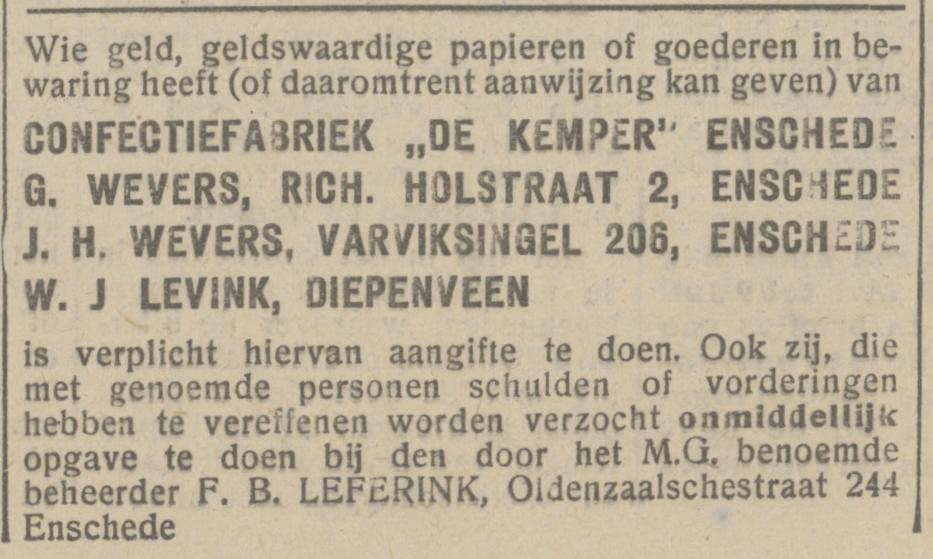 Wie geld, geldswaardige papieren of goederen in bewaring heeft (of daaromtrent aanwijzing kan geven) van

CONFECTIEFABRIEK „DE KEMPER" ENSCHEDE
G. WEVERS, RICH. HOLSTRAAT 2, ENSCHEDE
J. H. WEVERS, VARVIKSINGEL 206, ENSCHEDE
W. J LEVINK, DIEPENVEEN

is verplicht hiervan aangifte te doen. Ook zij, die met genoemde personen schulden of vorderingen hebben te vereffenen worden verzocht onmiddellijk opgave te doen bij den door het M.G. benoemde beheerder F. B. LEFERINK, Oldenzaalschestraat 244 Enschede